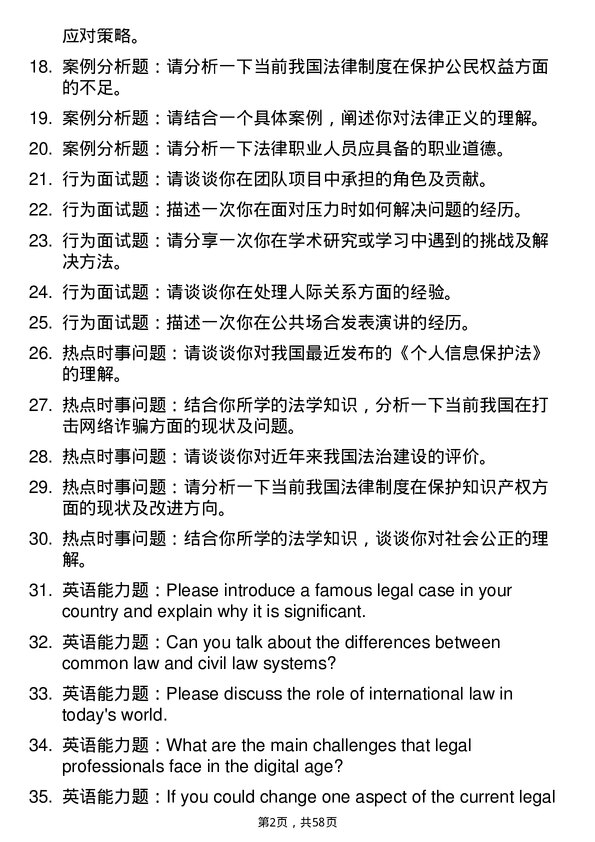 应对策略。

18. 案例分析题：请分析一下当前我国法律制度在保护公民权益方面的不足。

19. 案例分析题：请结合一个具体案例，阐述你对法律正义的理解。

20. 案例分析题：请分析一下法律职业人员应具备的职业道德。

21. 行为面试题：请谈谈你在团队项目中承担的角色及贡献。

22. 行为面试题：描述一次你在面对压力时如何解决问题的经历。

23. 行为面试题：请分享一次你在学术研究或学习中遇到的挑战及解决方法。

24. 行为面试题：请谈谈你在处理人际关系方面的经验。

25. 行为面试题：描述一次你在公共场合发表演讲的经历。

26. 热点时事问题：请谈谈你对我国最近发布的《个人信息保护法》的理解。

27. 热点时事问题：结合你所学的法学知识，分析一下当前我国在打击网络诈骗方面的现状及问题。

28. 热点时事问题：请谈谈你对近年来我国法治建设的评价。

29. 热点时事问题：请分析一下当前我国法律制度在保护知识产权方面的现状及改进方向。

30. 热点时事问题：结合你所学的法学知识，谈谈你对社会公正的理解。

31. 英语能力题：Please introduce a famous legal case in your country and explain why it is significant.

32. 英语能力题：Can you talk about the differences between common law and civil law systems?

33. 英语能力题：Please discuss the role of international law in today's world.

34. 英语能力题：What are the main challenges that legal professionals face in the digital age?

35. 英语能力题：If you could change one aspect of the current legal

第2页，共58页